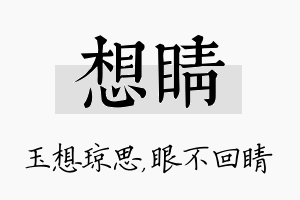 想睛

玉想琼思,眼不回睛